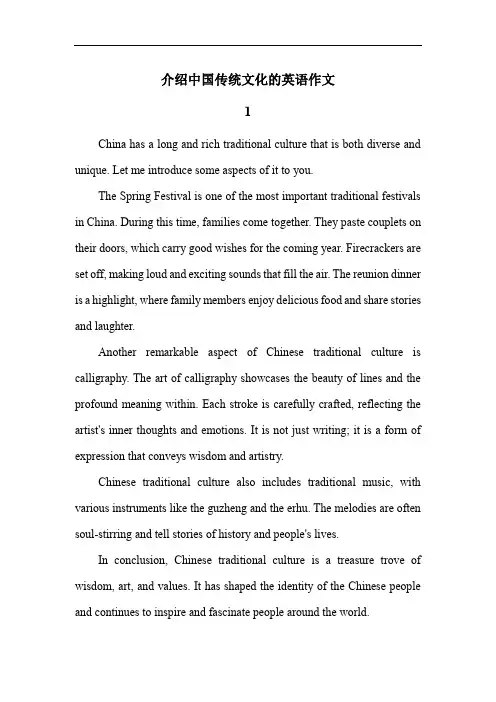 介绍中国传统文化的英语作文

1

China has a long and rich traditional culture that is both diverse and unique. Let me introduce some aspects of it to you.

The Spring Festival is one of the most important traditional festivals in China. During this time, families come together. They paste couplets on their doors, which carry good wishes for the coming year. Firecrackers are set off, making loud and exciting sounds that fill the air. The reunion dinner is a highlight, where family members enjoy delicious food and share stories and laughter.

Another remarkable aspect of Chinese traditional culture is calligraphy. The art of calligraphy showcases the beauty of lines and the profound meaning within. Each stroke is carefully crafted, reflecting the artist's inner thoughts and emotions. It is not just writing; it is a form of expression that conveys wisdom and artistry.

Chinese traditional culture also includes traditional music, with various instruments like the guzheng and the erhu. The melodies are often soul-stirring and tell stories of history and people's lives.

In conclusion, Chinese traditional culture is a treasure trove of wisdom, art, and values. It has shaped the identity of the Chinese people and continues to inspire and fascinate people around the world.